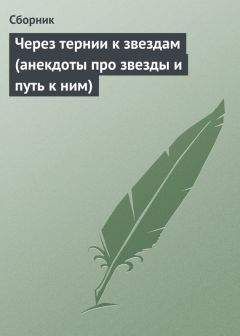 Сборник

Через тернии к звездам (анекдоты про звезды и путь к ним)